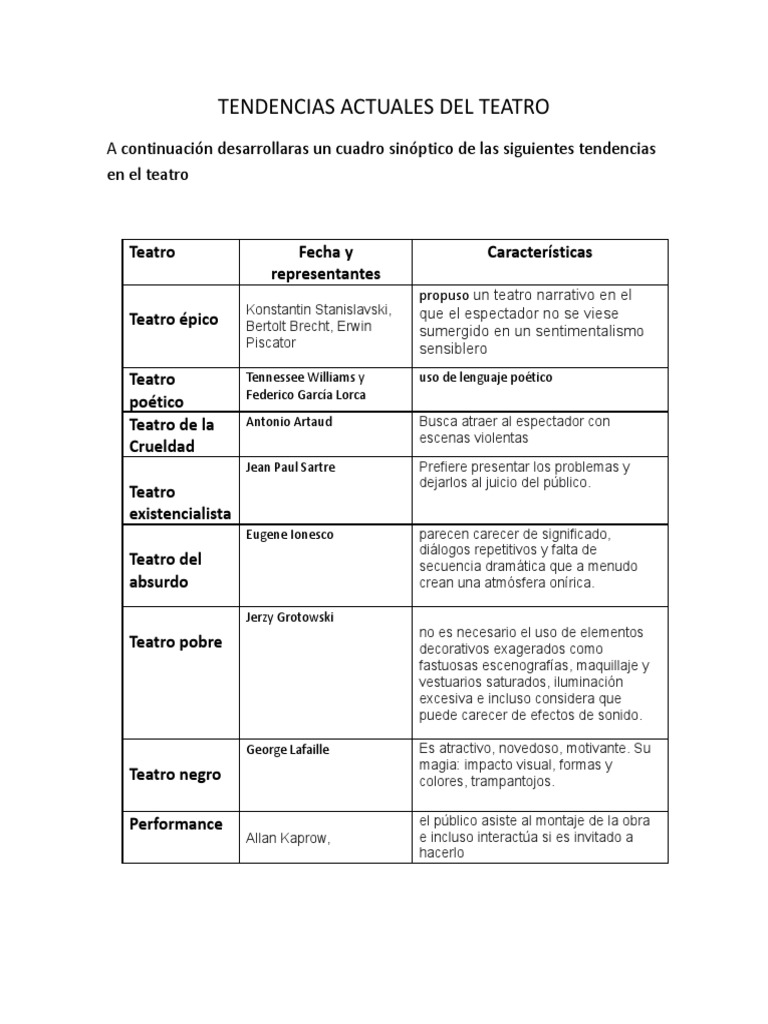 TENDENCIAS ACTUALES DEL TEATRO

A continuación desarrollaras un cuadro sinóptico de las siguientes tendencias en el teatro

| Teatro | Fecha y representantes | Características |
|---|---|---|
| Teatro épico | Konstantin Stanislavski, Bertolt Brecht, Erwin Piscator | propuso un teatro narrativo en el que el espectador no se viese sumergido en un sentimentalismo sensiblero |
| Teatro poético | Tennessee Williams y Federico García Lorca | uso de lenguaje poético |
| Teatro de la Crueldad | Antonio Artaud | Busca atraer al espectador con escenas violentas |
| Teatro existencialista | Jean Paul Sartre | Prefiere presentar los problemas y dejarlos al juicio del público. |
| Teatro del absurdo | Eugene Ionesco | parecen carecer de significado, diálogos repetitivos y falta de secuencia dramática que a menudo crean una atmósfera onírica. |
| Teatro pobre | Jerzy Grotowski | no es necesario el uso de elementos decorativos exagerados como fastuosas escenografías, maquillaje y vestuarios saturados, iluminación excesiva e incluso considera que puede carecer de efectos de sonido. |
| Teatro negro | George Lafaille | Es atractivo, novedoso, motivante. Su magia: impacto visual, formas y colores, trampantojos. |
| Performance | Allan Kaprow, | el público asiste al montaje de la obra e incluso interactúa si es invitado a hacerlo |